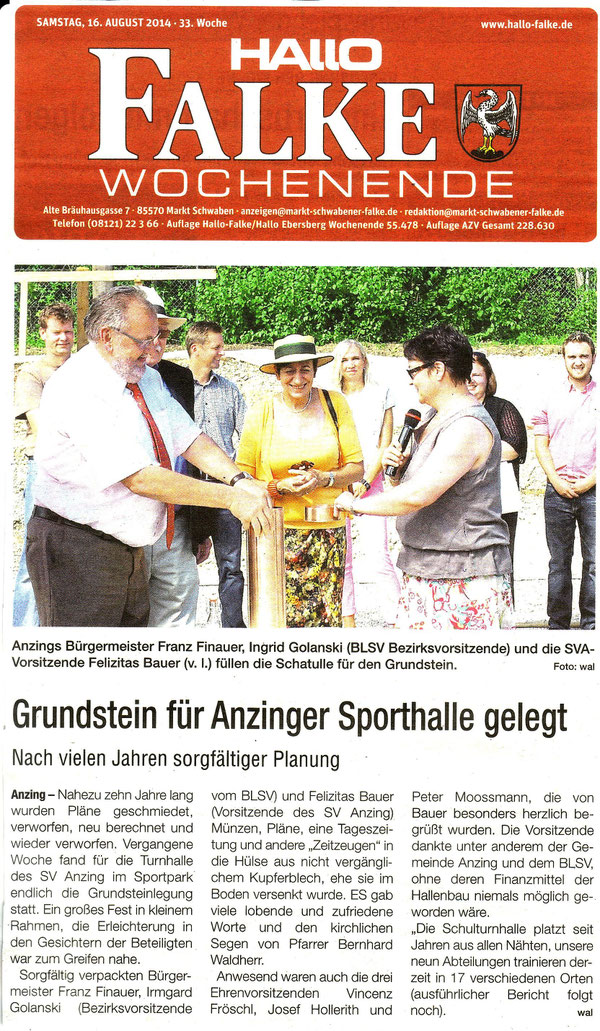 SAMSTAG, 16. AUGUST 2014 · 33. Woche

www.hallo-falke.de

HALLO FALKE WOCHENENDE

Alte Bräuhausgasse 7 · 85570 Markt Schwaben · anzeigen@markt-schwabener-falke.de · redaktion@markt-schwabener-falke.de
Telefon (08121) 22 3 66 · Auflage Hallo-Falke/Hallo Ebersberg Wochenende 55.478 · Auflage AZV Gesamt 228.630

Anzings Bürgermeister Franz Finauer, Ingrid Golanski (BLSV Bezirksvorsitzende) und die SVA-Vorsitzende Felizitas Bauer (v. l.) füllen die Schatulle für den Grundstein.

Foto: wal

Grundstein für Anzinger Sporthalle gelegt

Nach vielen Jahren sorgfältiger Planung

Anzing – Nahezu zehn Jahre lang wurden Pläne geschmiedet, verworfen, neu berechnet und wieder verworfen. Vergangene Woche fand für die Turnhalle des SV Anzing im Sportpark endlich die Grundsteinlegung statt. Ein großes Fest in kleinem Rahmen, die Erleichterung in den Gesichtern der Beteiligten war zum Greifen nahe.

Sorgfältig verpackten Bürgermeister Franz Finauer, Irmgard Golanski (Bezirksvorsitzende vom BLSV) und Felizitas Bauer (Vorsitzende des SV Anzing) Münzen, Pläne, eine Tageszeitung und andere „Zeitzeugen" in die Hülse aus nicht vergänglichem Kupferblech, ehe sie im Boden versenkt wurde. ES gab viele lobende und zufriedene Worte und den kirchlichen Segen von Pfarrer Bernhard Waldherr.

Anwesend waren auch die drei Ehrenvorsitzenden Vincenz Fröschl, Josef Hollerith und Peter Moossmann, die von Bauer besonders herzlich begrüßt wurden. Die Vorsitzende dankte unter anderem der Gemeinde Anzing und dem BLSV, ohne deren Finanzmittel der Hallenbau niemals möglich geworden wäre.

„Die Schulturnhalle platzt seit Jahren aus allen Nähten, unsere neun Abteilungen trainieren derzeit in 17 verschiedenen Orten (ausführlicher Bericht folgt noch).

wal